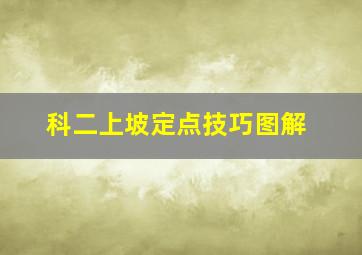 科二上坡定点技巧图解